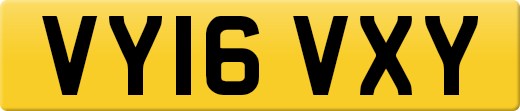 VY16 VXY